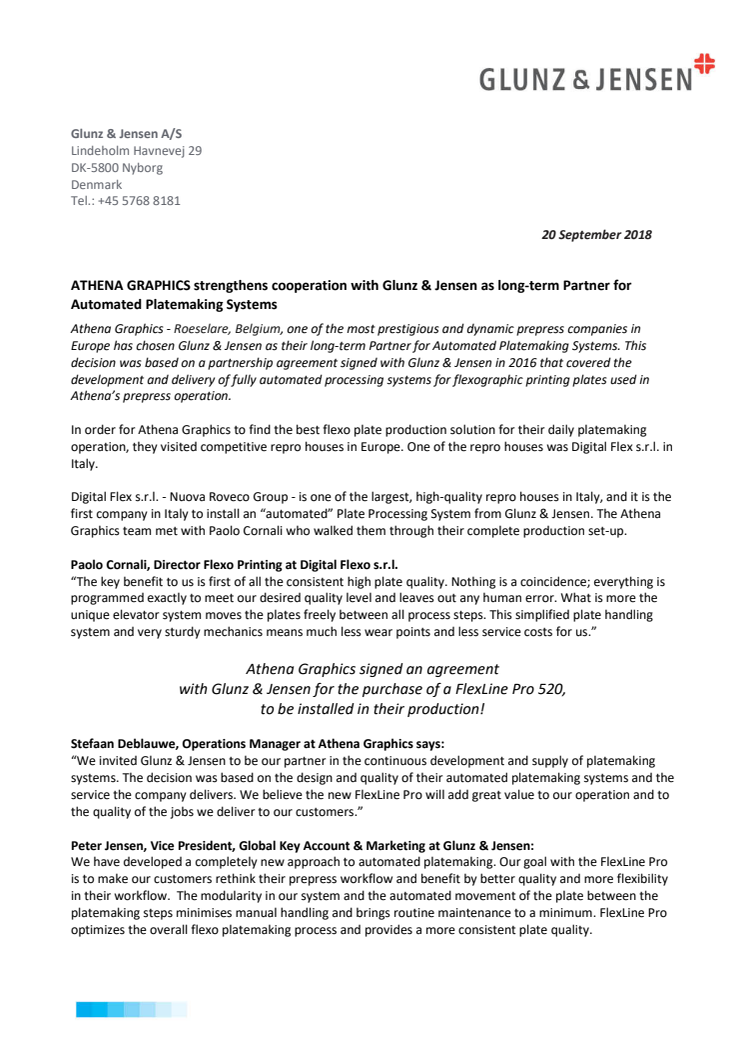 GLUNZ & JENSEN

Glunz & Jensen A/S
Lindeholm Havnevej 29
DK-5800 Nyborg
Denmark
Tel.: +45 5768 8181

20 September 2018

ATHENA GRAPHICS strengthens cooperation with Glunz & Jensen as long-term Partner for Automated Platemaking Systems

Athena Graphics - Roeselare, Belgium, one of the most prestigious and dynamic prepress companies in Europe has chosen Glunz & Jensen as their long-term Partner for Automated Platemaking Systems. This decision was based on a partnership agreement signed with Glunz & Jensen in 2016 that covered the development and delivery of fully automated processing systems for flexographic printing plates used in Athena's prepress operation.

In order for Athena Graphics to find the best flexo plate production solution for their daily platemaking operation, they visited competitive repro houses in Europe. One of the repro houses was Digital Flex s.r.l. in Italy.

Digital Flex s.r.l. - Nuova Roveco Group - is one of the largest, high-quality repro houses in Italy, and it is the first company in Italy to install an "automated" Plate Processing System from Glunz & Jensen. The Athena Graphics team met with Paolo Cornali who walked them through their complete production set-up.

Paolo Cornali, Director Flexo Printing at Digital Flexo s.r.l.
"The key benefit to us is first of all the consistent high plate quality. Nothing is a coincidence; everything is programmed exactly to meet our desired quality level and leaves out any human error. What is more the unique elevator system moves the plates freely between all process steps. This simplified plate handling system and very sturdy mechanics means much less wear points and less service costs for us."

Athena Graphics signed an agreement with Glunz & Jensen for the purchase of a FlexLine Pro 520, to be installed in their production!

Stefaan Deblauwe, Operations Manager at Athena Graphics says:
"We invited Glunz & Jensen to be our partner in the continuous development and supply of platemaking systems. The decision was based on the design and quality of their automated platemaking systems and the service the company delivers. We believe the new FlexLine Pro will add great value to our operation and to the quality of the jobs we deliver to our customers."

Peter Jensen, Vice President, Global Key Account & Marketing at Glunz & Jensen:
We have developed a completely new approach to automated platemaking. Our goal with the FlexLine Pro is to make our customers rethink their prepress workflow and benefit by better quality and more flexibility in their workflow. The modularity in our system and the automated movement of the plate between the platemaking steps minimises manual handling and brings routine maintenance to a minimum. FlexLine Pro optimizes the overall flexo platemaking process and provides a more consistent plate quality.